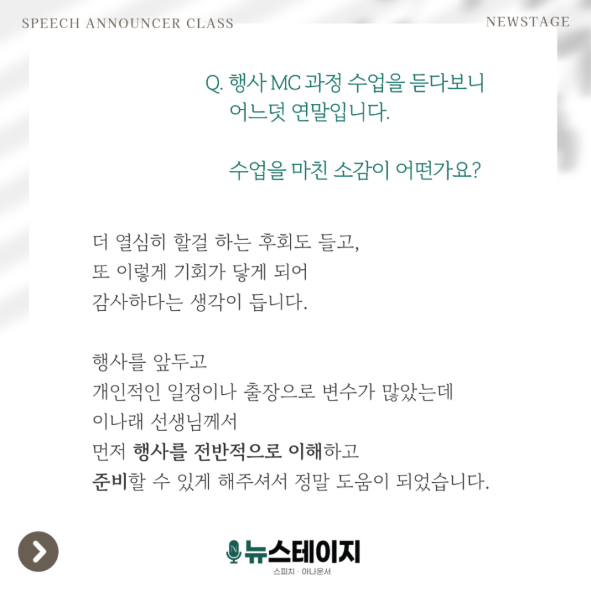 SPEECH ANNOUNCER CLASS

NEWSTAGE

Q. 행사 MC 과정 수업을 듣다보니
어느덧 연말입니다.

수업을 마친 소감이 어떤가요?

더 열심히 할걸 하는 후회도 들고,
또 이렇게 기회가 닿게 되어
감사하다는 생각이 듭니다.

행사를 앞두고
개인적인 일정이나 출장으로 변수가 많았는데
이나래 선생님께서
먼저 행사를 전반적으로 이해하고
준비할 수 있게 해주셔서 정말 도움이 되었습니다.

뉴스테이지
스피치 · 아나운서